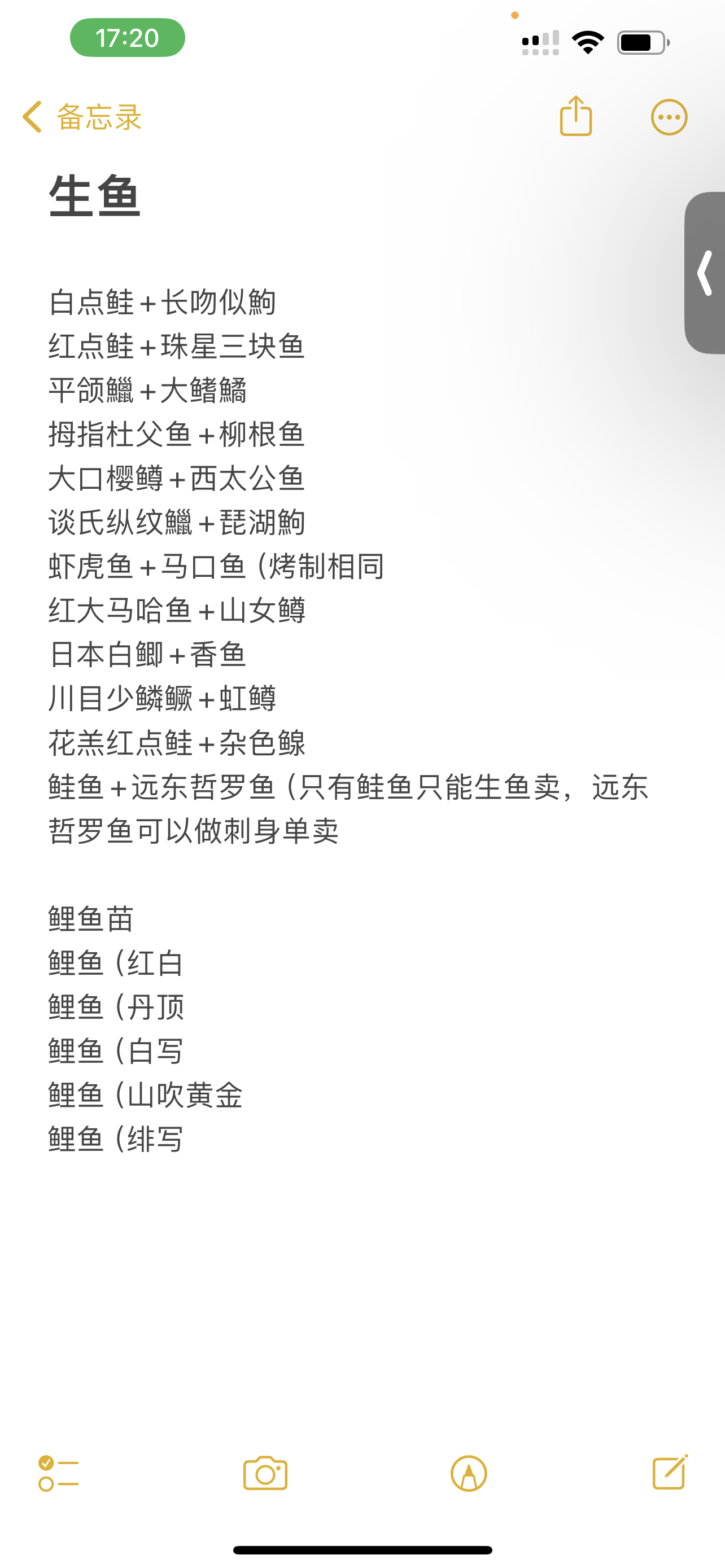 17:20

备忘录

生鱼

白点鲑+长吻似鮈
红点鲑+珠星三块鱼
平颌鱲+大鳍鱊
拇指杜父鱼+柳根鱼
大口樱鳟+西太公鱼
谈氏纵纹鱲+琵湖鮈
虾虎鱼+马口鱼（烤制相同
红大马哈鱼+山女鳟
日本白鲫+香鱼
川目少鳞鳜+虹鳟
花羔红点鲑+杂色鳈
鲑鱼+远东哲罗鱼（只有鲑鱼只能生鱼卖，远东哲罗鱼可以做刺身单卖

鲤鱼苗
鲤鱼（红白
鲤鱼（丹顶
鲤鱼（白写
鲤鱼（山吹黄金
鲤鱼（绯写